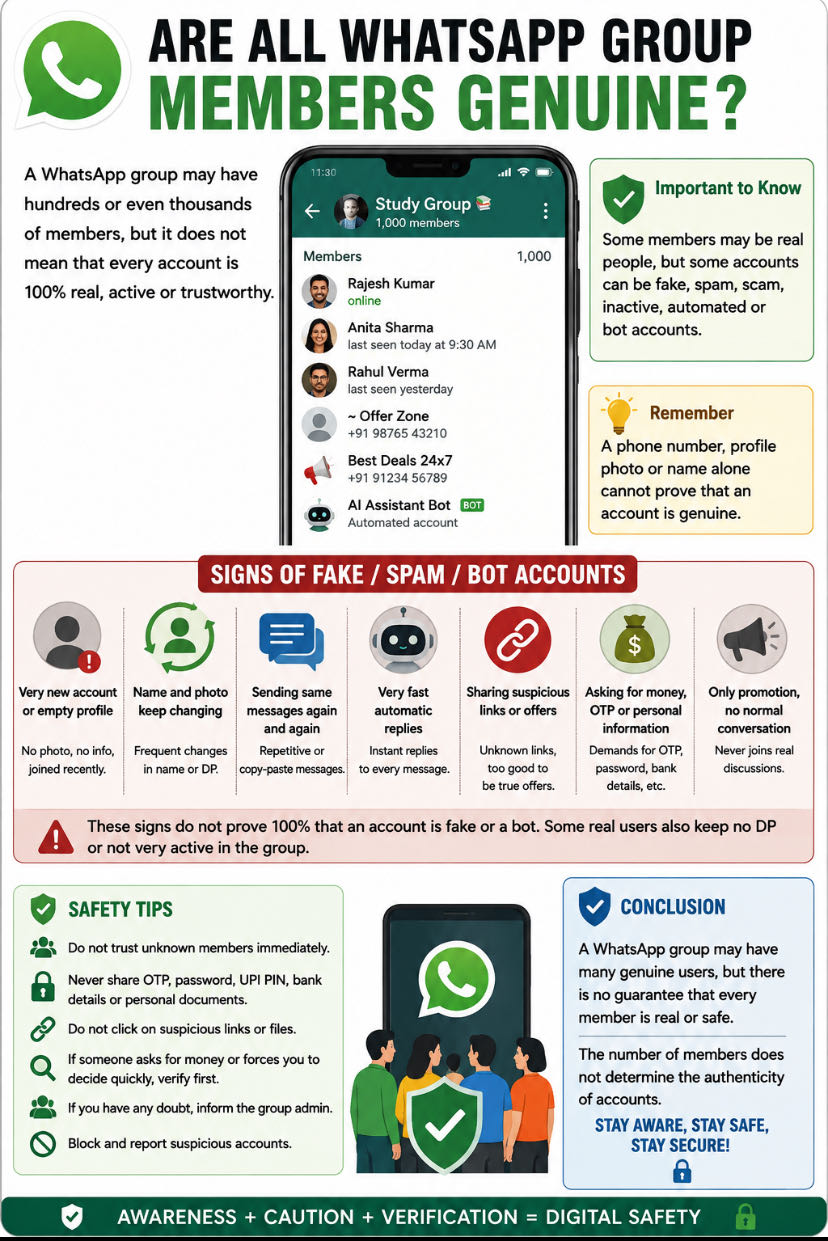 ARE ALL WHATSAPP GROUP MEMBERS GENUINE?

A WhatsApp group may have hundreds or even thousands of members, but it does not mean that every account is 100% real, active or trustworthy.

11:30

Study Group
1,000 members

Members 1,000

Rajesh Kumar
online

Anita Sharma
last seen today at 9:30 AM

Rahul Verma
last seen yesterday

~ Offer Zone
+91 98765 43210

Best Deals 24x7
+91 91234 56789

AI Assistant Bot BOT
Automated account

Important to Know

Some members may be real people, but some accounts can be fake, spam, scam, inactive, automated or bot accounts.

Remember

A phone number, profile photo or name alone cannot prove that an account is genuine.

SIGNS OF FAKE / SPAM / BOT ACCOUNTS

Very new account or empty profile
No photo, no info, joined recently.

Name and photo keep changing
Frequent changes in name or DP.

Sending same messages again and again
Repetitive or copy-paste messages.

Very fast automatic replies
Instant replies to every message.

Sharing suspicious links or offers
Unknown links, too good to be true offers.

Asking for money, OTP or personal information
Demands for OTP, password, bank details, etc.

Only promotion, no normal conversation
Never joins real discussions.

These signs do not prove 100% that an account is fake or a bot. Some real users also keep no DP or not very active in the group.

SAFETY TIPS

Do not trust unknown members immediately.

Never share OTP, password, UPI PIN, bank details or personal documents.

Do not click on suspicious links or files.

If someone asks for money or forces you to decide quickly, verify first.

If you have any doubt, inform the group admin.

Block and report suspicious accounts.

CONCLUSION

A WhatsApp group may have many genuine users, but there is no guarantee that every member is real or safe.

The number of members does not determine the authenticity of accounts.

STAY AWARE, STAY SAFE, STAY SECURE!

AWARENESS + CAUTION + VERIFICATION = DIGITAL SAFETY